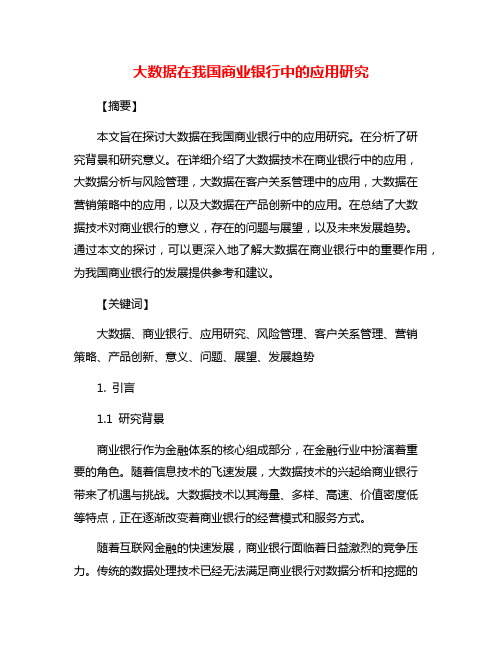 大数据在我国商业银行中的应用研究

【摘要】

本文旨在探讨大数据在我国商业银行中的应用研究。在分析了研究背景和研究意义。在详细介绍了大数据技术在商业银行中的应用，大数据分析与风险管理，大数据在客户关系管理中的应用，大数据在营销策略中的应用，以及大数据在产品创新中的应用。在总结了大数据技术对商业银行的意义，存在的问题与展望，以及未来发展趋势。通过本文的探讨，可以更深入地了解大数据在商业银行中的重要作用，为我国商业银行的发展提供参考和建议。

【关键词】

大数据、商业银行、应用研究、风险管理、客户关系管理、营销策略、产品创新、意义、问题、展望、发展趋势

1. 引言

1.1 研究背景

商业银行作为金融体系的核心组成部分，在金融行业中扮演着重要的角色。随着信息技术的飞速发展，大数据技术的兴起给商业银行带来了机遇与挑战。大数据技术以其海量、多样、高速、价值密度低等特点，正在逐渐改变着商业银行的经营模式和服务方式。

随着互联网金融的快速发展，商业银行面临着日益激烈的竞争压力。传统的数据处理技术已经无法满足商业银行对数据分析和挖掘的